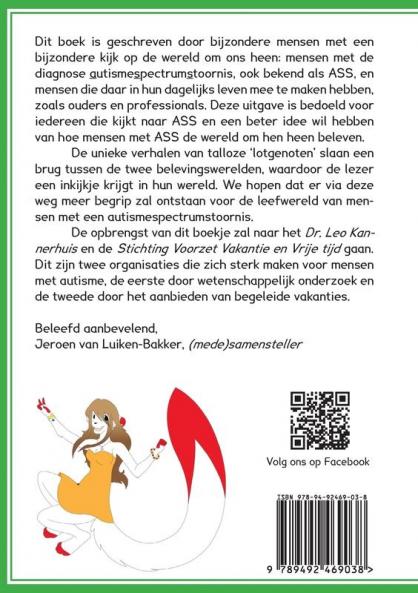 Dit boek is geschreven door bijzondere mensen met een bijzondere kijk op de wereld om ons heen: mensen met de diagnose autismespectrumstoornis, ook bekend als ASS, en mensen die daar in hun dagelijks leven mee te maken hebben, zoals ouders en professionals. Deze uitgave is bedoeld voor iedereen die kijkt naar ASS en een beter idee wil hebben van hoe mensen met ASS de wereld om hen heen beleven.

De unieke verhalen van talloze 'lotgenoten' slaan een brug tussen de twee belevingswerelden, waardoor de lezer een inkijkje krijgt in hun wereld. We hopen dat er via deze weg meer begrip zal ontstaan voor de leefwereld van mensen met een autismespectrumstoornis.

De opbrengst van dit boekje zal naar het Dr. Leo Kannerhuis en de Stichting Voorzet Vakantie en Vrije tijd gaan. Dit zijn twee organisaties die zich sterk maken voor mensen met autisme, de eerste door wetenschappelijk onderzoek en de tweede door het aanbieden van begeleide vakanties.

Beleefd aanbevelend,
Jeroen van Luiken-Bakker, (mede)samensteller

Volg ons op Facebook

ISBN 978-94-92469-03-8

9 789492 469038 >